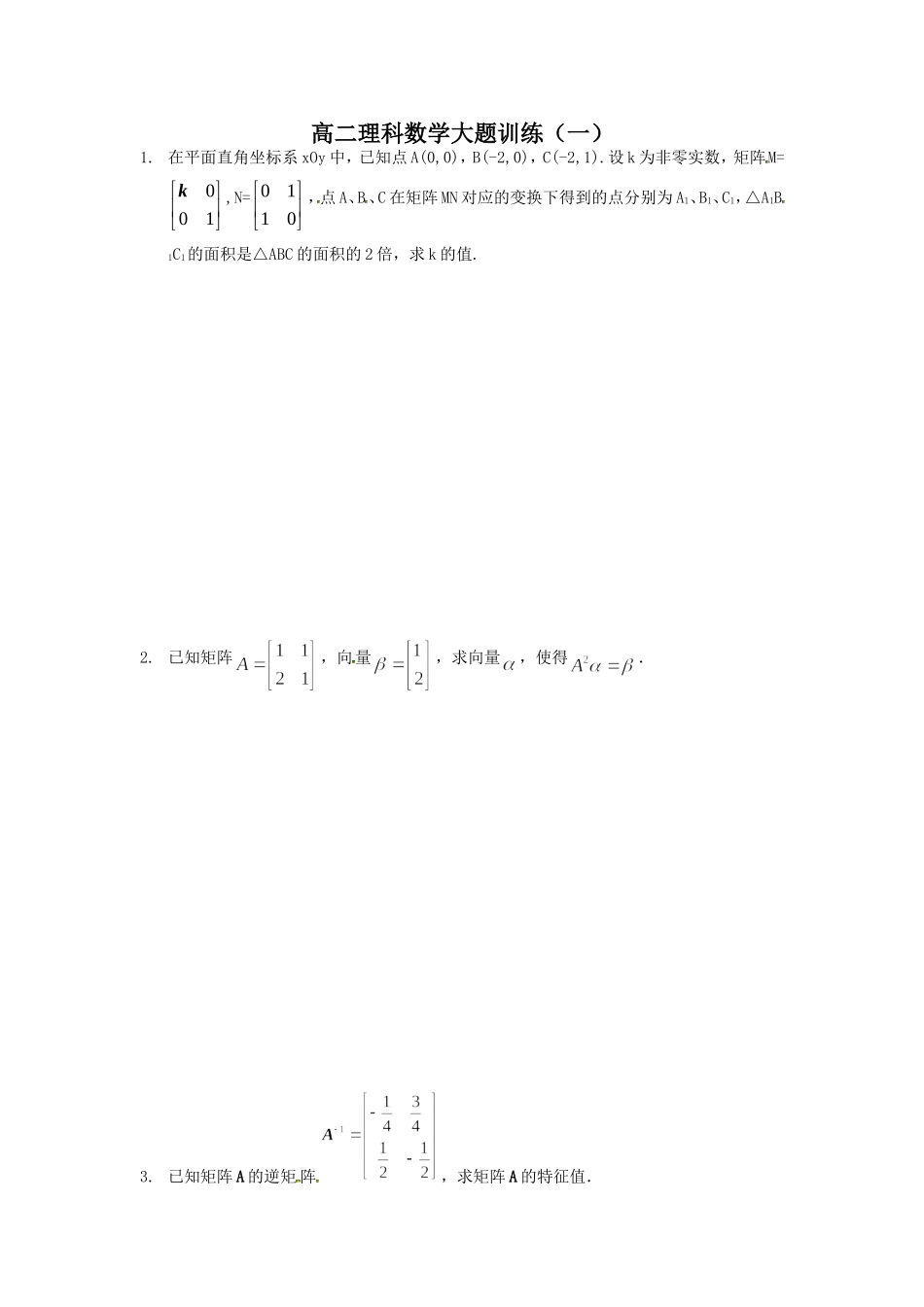 高二理科数学大题训练（一）

1. 在平面直角坐标系xOy中，已知点A(0,0)，B(-2,0)，C(-2,1).设k为非零实数，矩阵M=$\begin{bmatrix} k & 0 \\ 0 & 1 \end{bmatrix}$，N=$\begin{bmatrix} 0 & 1 \\ 1 & 0 \end{bmatrix}$，点A、B、C在矩阵MN对应的变换下得到的点分别为$A_1$、$B_1$、$C_1$，△$A_1B_1C_1$的面积是△ABC的面积的2倍，求k的值.

2. 已知矩阵$A=\begin{bmatrix} 1 & 1 \\ 2 & 1 \end{bmatrix}$，向量$\beta=\begin{bmatrix} 1 \\ 2 \end{bmatrix}$，求向量$\alpha$，使得$A^2\alpha=\beta$.

3. 已知矩阵A的逆矩阵$A^{-1}=\begin{bmatrix} -\frac{1}{4} & \frac{3}{4} \\ \frac{1}{2} & -\frac{1}{2} \end{bmatrix}$，求矩阵A的特征值.